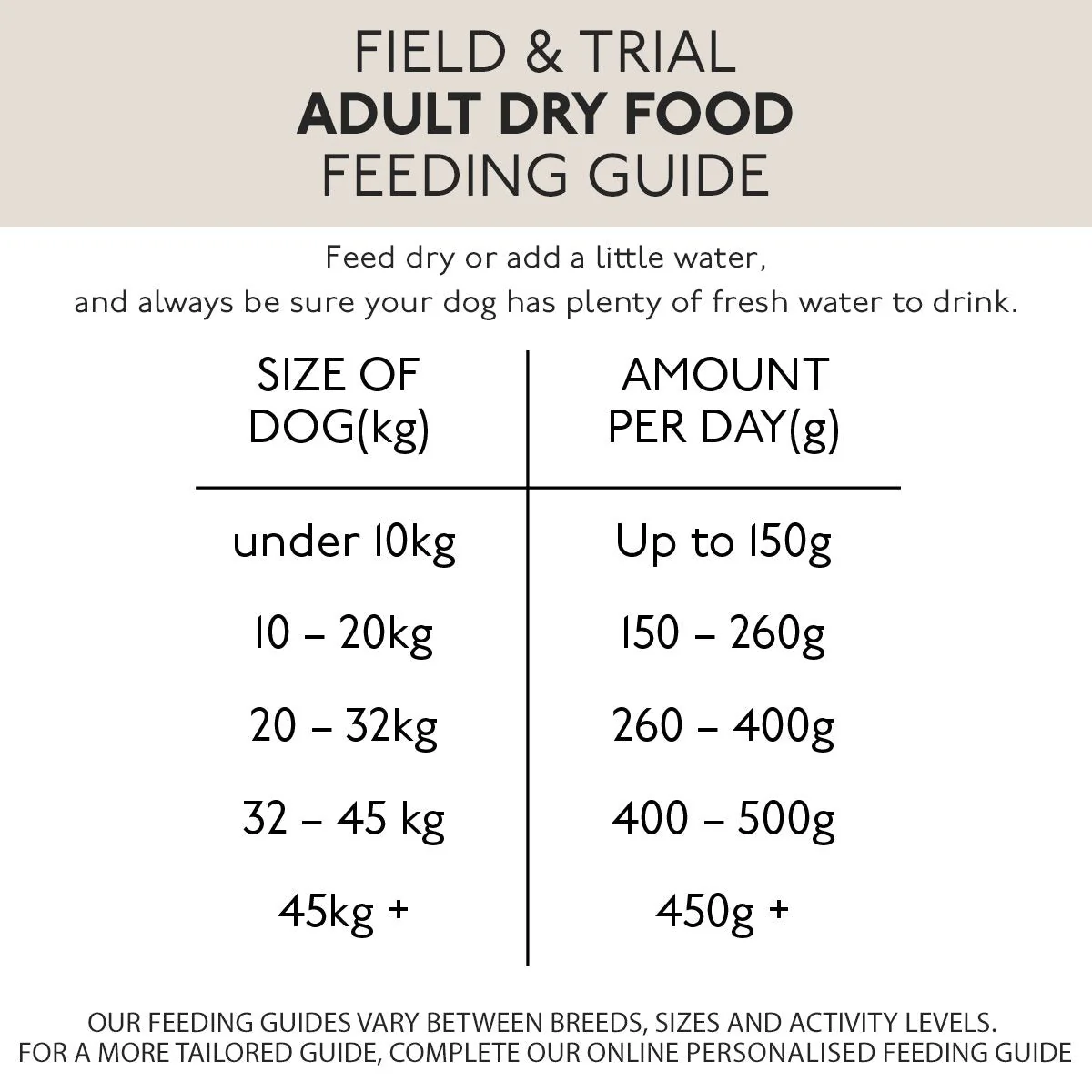 FIELD & TRIAL
ADULT DRY FOOD
FEEDING GUIDE

Feed dry or add a little water,
and always be sure your dog has plenty of fresh water to drink.

| SIZE OF DOG(kg) | AMOUNT PER DAY(g) |
|---|---|
| under 10kg | Up to 150g |
| 10 – 20kg | 150 – 260g |
| 20 – 32kg | 260 – 400g |
| 32 – 45 kg | 400 – 500g |
| 45kg + | 450g + |

OUR FEEDING GUIDES VARY BETWEEN BREEDS, SIZES AND ACTIVITY LEVELS.
FOR A MORE TAILORED GUIDE, COMPLETE OUR ONLINE PERSONALISED FEEDING GUIDE